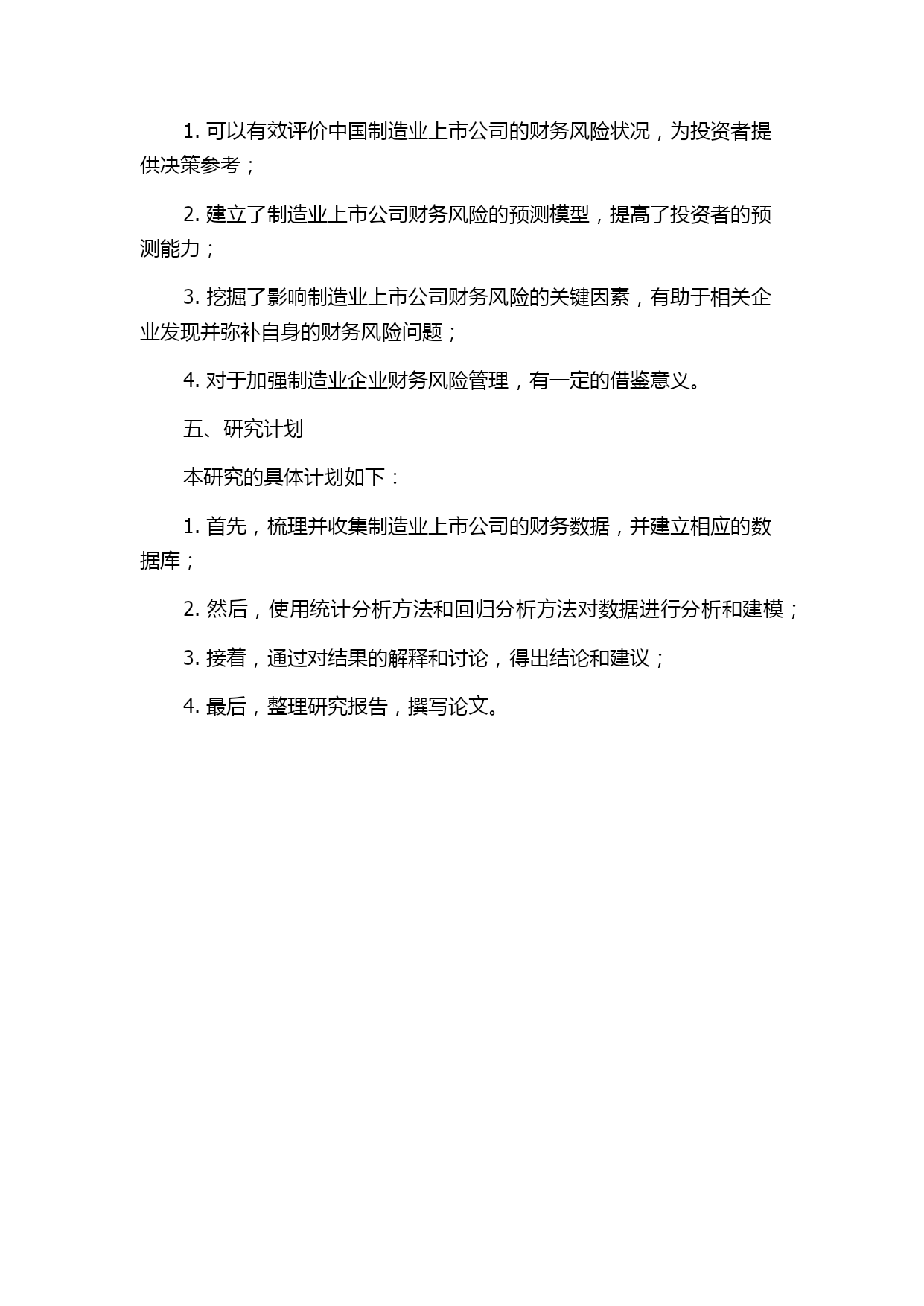 1. 可以有效评价中国制造业上市公司的财务风险状况，为投资者提供决策参考；

2. 建立了制造业上市公司财务风险的预测模型，提高了投资者的预测能力；

3. 挖掘了影响制造业上市公司财务风险的关键因素，有助于相关企业发现并弥补自身的财务风险问题；

4. 对于加强制造业企业财务风险管理，有一定的借鉴意义。

五、研究计划

本研究的具体计划如下：

1. 首先，梳理并收集制造业上市公司的财务数据，并建立相应的数据库；

2. 然后，使用统计分析方法和回归分析方法对数据进行分析和建模；

3. 接着，通过对结果的解释和讨论，得出结论和建议；

4. 最后，整理研究报告，撰写论文。